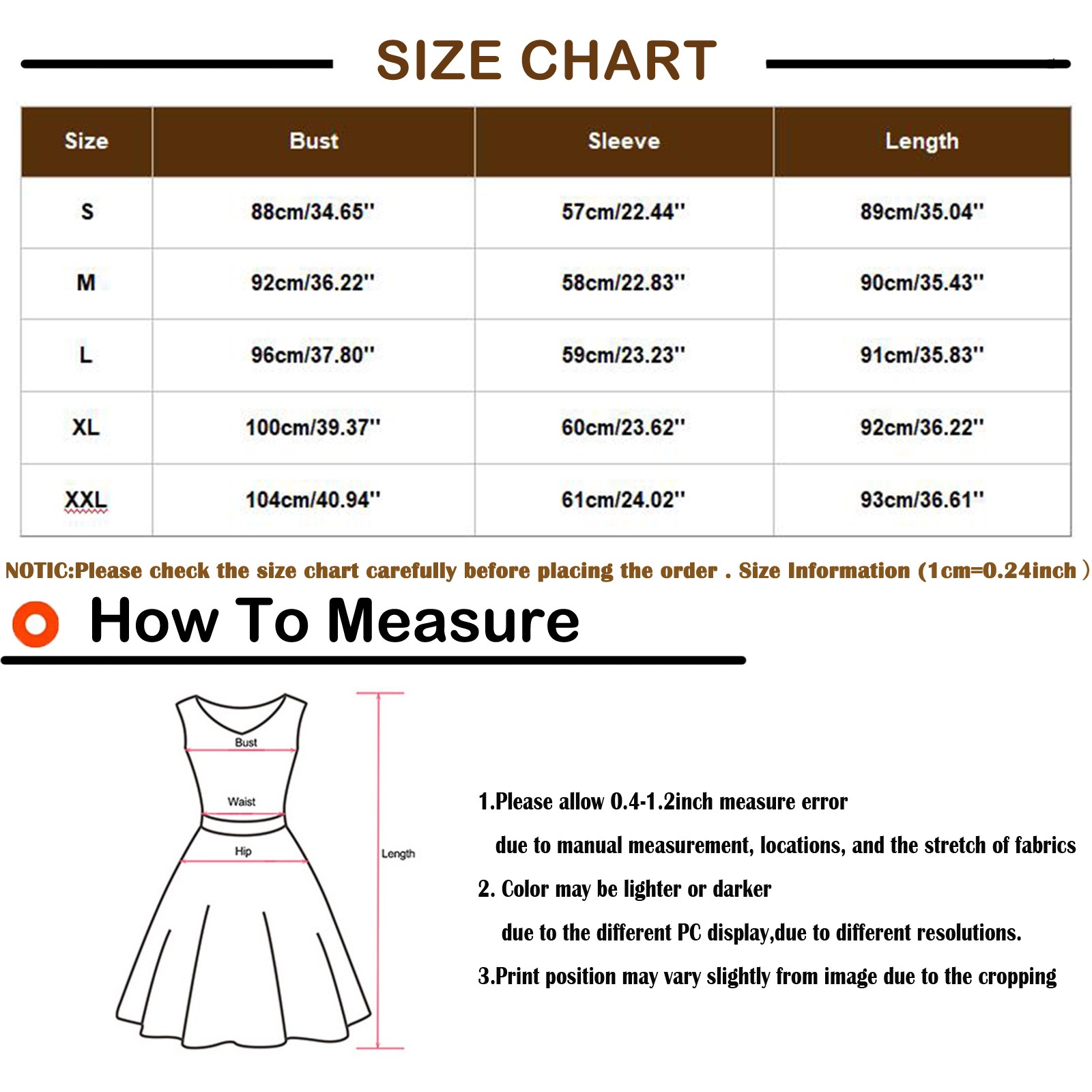 SIZE CHART

| Size | Bust | Sleeve | Length |
|---|---|---|---|
| S | 88cm/34.65'' | 57cm/22.44'' | 89cm/35.04'' |
| M | 92cm/36.22'' | 58cm/22.83'' | 90cm/35.43'' |
| L | 96cm/37.80'' | 59cm/23.23'' | 91cm/35.83'' |
| XL | 100cm/39.37'' | 60cm/23.62'' | 92cm/36.22'' |
| XXL | 104cm/40.94'' | 61cm/24.02'' | 93cm/36.61'' |

NOTIC:Please check the size chart carefully before placing the order . Size Information (1cm=0.24inch )

How To Measure

Bust
Waist
Hip
Length

1.Please allow 0.4-1.2inch measure error
due to manual measurement, locations, and the stretch of fabrics
2. Color may be lighter or darker
due to the different PC display,due to different resolutions.
3.Print position may vary slightly from image due to the cropping